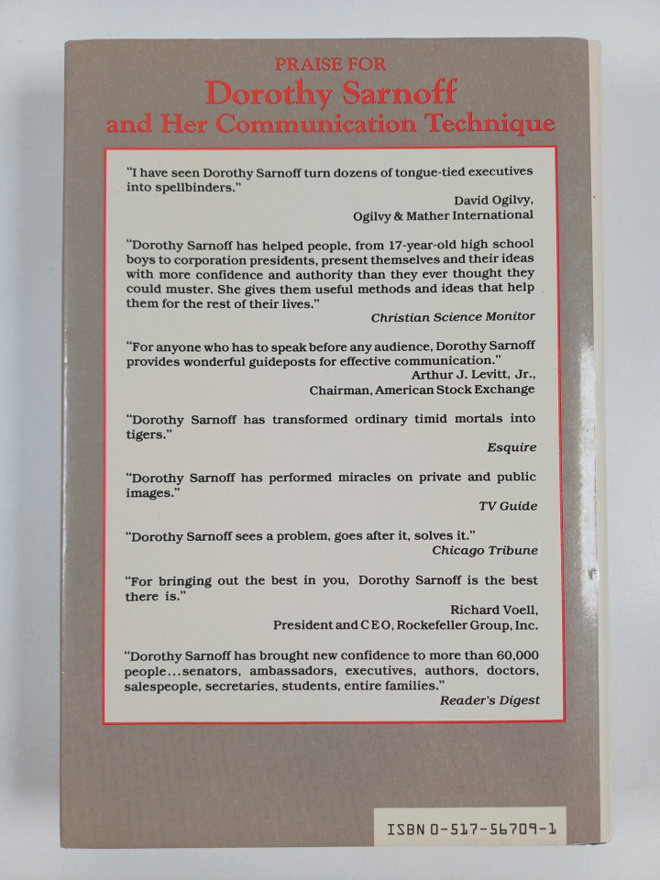 PRAISE FOR
Dorothy Sarnoff
and Her Communication Technique

"I have seen Dorothy Sarnoff turn dozens of tongue-tied executives into spellbinders."
David Ogilvy,
Ogilvy & Mather International

"Dorothy Sarnoff has helped people, from 17-year-old high school boys to corporation presidents, present themselves and their ideas with more confidence and authority than they ever thought they could muster. She gives them useful methods and ideas that help them for the rest of their lives."
Christian Science Monitor

"For anyone who has to speak before any audience, Dorothy Sarnoff provides wonderful guideposts for effective communication."
Arthur J. Levitt, Jr.,
Chairman, American Stock Exchange

"Dorothy Sarnoff has transformed ordinary timid mortals into tigers."
Esquire

"Dorothy Sarnoff has performed miracles on private and public images."
TV Guide

"Dorothy Sarnoff sees a problem, goes after it, solves it."
Chicago Tribune

"For bringing out the best in you, Dorothy Sarnoff is the best there is."
Richard Voell,
President and CEO, Rockefeller Group, Inc.

"Dorothy Sarnoff has brought new confidence to more than 60,000 people...senators, ambassadors, executives, authors, doctors, salespeople, secretaries, students, entire families."
Reader's Digest

ISBN 0-517-56709-1